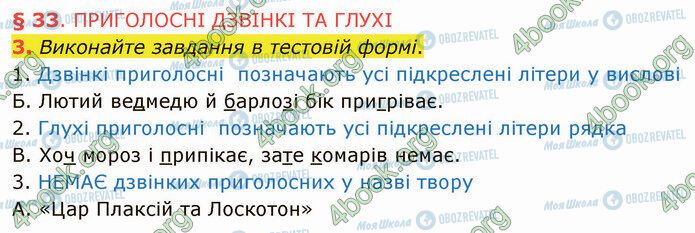 § 33. ПРИГОЛОСНІ ДЗВІНКІ ТА ГЛУХІ
3. Виконайте завдання в тестовій формі.
1. Дзвінкі приголосні позначають усі підкреслені літери у вислові
Б. Лютий ведмедю й барлозі бік пригріває.
2. Глухі приголосні позначають усі підкреслені літери рядка
В. Хоч мороз і припікає, зате комарів немає.
3. НЕМАЄ дзвінких приголосних у назві твору
А. «Цар Плаксій та Лоскотон»

4book.org
Моя Школа
OBOZREVATEL